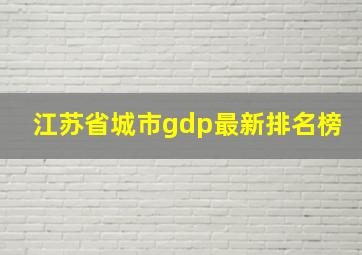 江苏省城市gdp最新排名榜